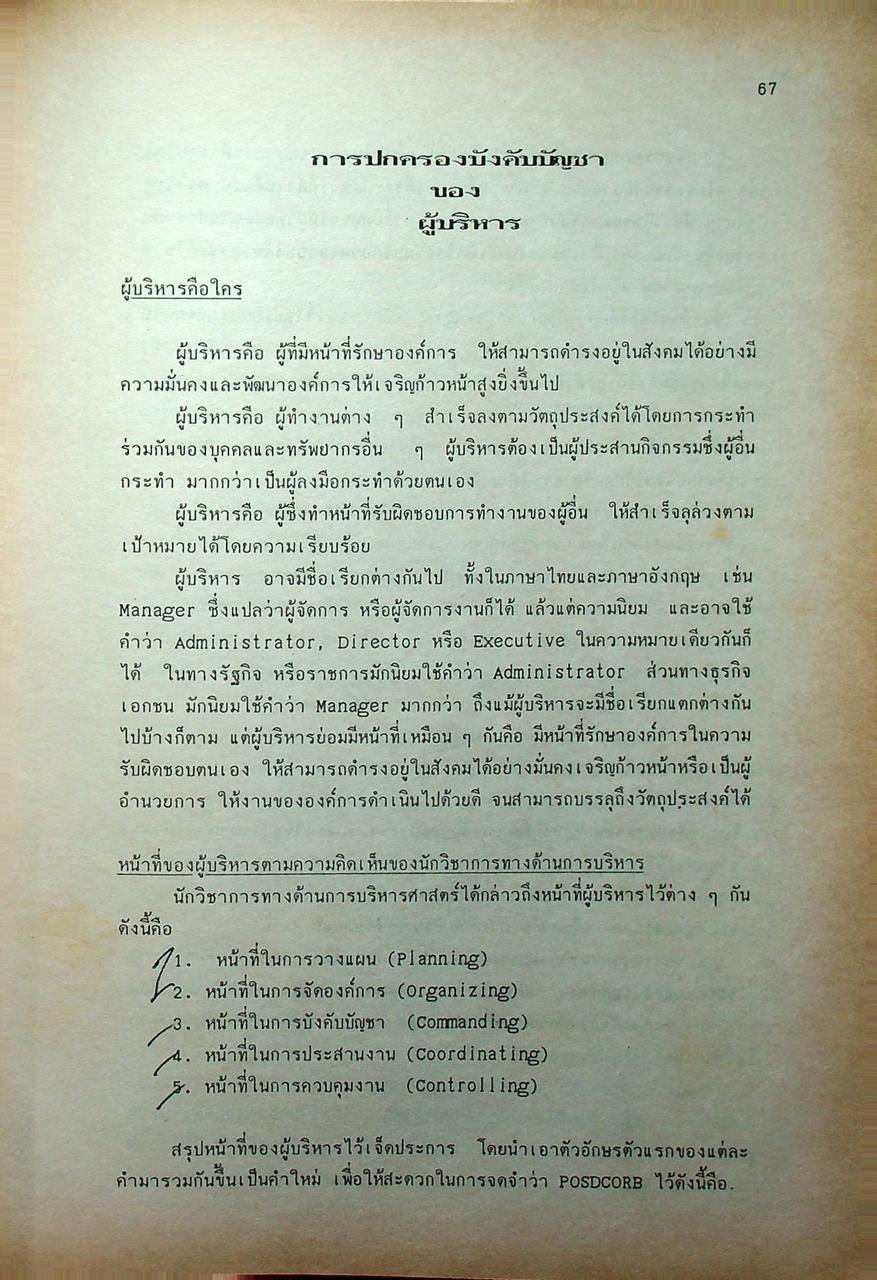 67

การปกครองบังคับบัญชา
ของ
ผู้บริหาร

ผู้บริหารคือใคร

ผู้บริหารคือ ผู้ที่มีหน้าที่รักษาองค์การ ให้สามารถดำรงอยู่ในสังคมได้อย่างมีความมั่นคงและพัฒนาองค์การให้เจริญก้าวหน้าสูงยิ่งขึ้นไป

ผู้บริหารคือ ผู้ทำงานต่าง ๆ สำเร็จลงตามวัตถุประสงค์ได้โดยการกระทำร่วมกันของบุคคลและทรัพยากรอื่น ๆ ผู้บริหารต้องเป็นผู้ประสานกิจกรรมซึ่งผู้อื่นกระทำ มากกว่าเป็นผู้ลงมือกระทำด้วยตนเอง

ผู้บริหารคือ ผู้ซึ่งทำหน้าที่รับผิดชอบการทำงานของผู้อื่น ให้สำเร็จลุล่วงตามเป้าหมายได้โดยความเรียบร้อย

ผู้บริหาร อาจมีชื่อเรียกต่างกันไป ทั้งในภาษาไทยและภาษาอังกฤษ เช่น Manager ซึ่งแปลว่าผู้จัดการ หรือผู้จัดการงานก็ได้ แล้วแต่ความนิยม และอาจใช้คำว่า Administrator, Director หรือ Executive ในความหมายเดียวกันก็ได้ ในทางรัฐกิจ หรือราชการมักนิยมใช้คำว่า Administrator ส่วนทางธุรกิจเอกชน มักนิยมใช้คำว่า Manager มากกว่า ถึงแม้ผู้บริหารจะมีชื่อเรียกแตกต่างกันไปบ้างก็ตาม แต่ผู้บริหารย่อมมีหน้าที่เหมือน ๆ กันคือ มีหน้าที่รักษาองค์การในความรับผิดชอบตนเอง ให้สามารถดำรงอยู่ในสังคมได้อย่างมั่นคงเจริญก้าวหน้าหรือเป็นผู้อำนวยการ ให้งานขององค์การดำเนินไปด้วยดี จนสามารถบรรลุถึงวัตถุประสงค์ได้

หน้าที่ของผู้บริหารตามความคิดเห็นของนักวิชาการทางด้านการบริหาร

นักวิชาการทางด้านการบริหารศาสตร์ได้กล่าวถึงหน้าที่ผู้บริหารไว้ต่าง ๆ กัน ดังนี้คือ

1. หน้าที่ในการวางแผน (Planning)
2. หน้าที่ในการจัดองค์การ (Organizing)
3. หน้าที่ในการบังคับบัญชา (Commanding)
4. หน้าที่ในการประสานงาน (Coordinating)
5. หน้าที่ในการควบคุมงาน (Controlling)

สรุปหน้าที่ของผู้บริหารไว้เจ็ดประการ โดยนำเอาตัวอักษรตัวแรกของแต่ละคำมารวมกันขึ้นเป็นคำใหม่ เพื่อให้สะดวกในการจดจำว่า POSDCORB ไว้ดังนี้คือ.